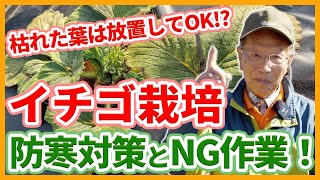 枯れた葉は放置してOK!?

イチゴ栽培

防寒対策とNG作業！